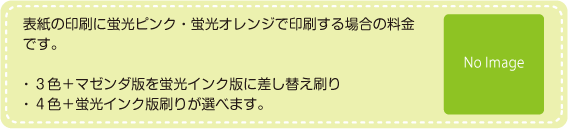 表紙の印刷に蛍光ピンク・蛍光オレンジで印刷する場合の料金です。

・３色＋マゼンダ版を蛍光インク版に差し替え刷り
・４色＋蛍光インク版刷りが選べます。

No Image